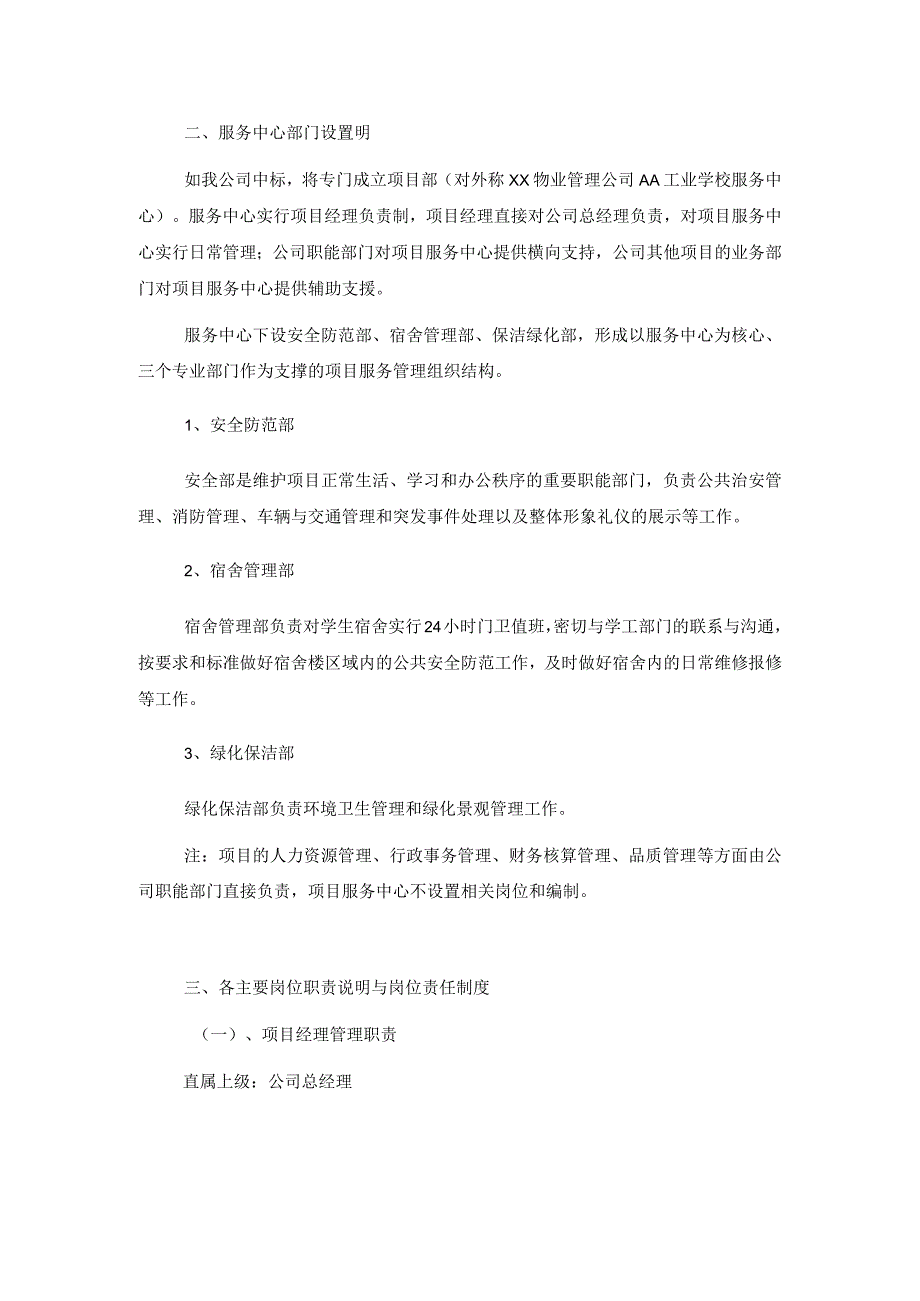 二、服务中心部门设置明

如我公司中标，将专门成立项目部（对外称XX物业管理公司AA工业学校服务中心）。服务中心实行项目经理负责制，项目经理直接对公司总经理负责，对项目服务中心实行日常管理；公司职能部门对项目服务中心提供横向支持，公司其他项目的业务部门对项目服务中心提供辅助支援。

服务中心下设安全防范部、宿舍管理部、保洁绿化部，形成以服务中心为核心、三个专业部门作为支撑的项目服务管理组织结构。

1、安全防范部

安全部是维护项目正常生活、学习和办公秩序的重要职能部门，负责公共治安管理、消防管理、车辆与交通管理和突发事件处理以及整体形象礼仪的展示等工作。

2、宿舍管理部

宿舍管理部负责对学生宿舍实行24小时门卫值班，密切与学工部门的联系与沟通，按要求和标准做好宿舍楼区域内的公共安全防范工作，及时做好宿舍内的日常维修报修等工作。

3、绿化保洁部

绿化保洁部负责环境卫生管理和绿化景观管理工作。

注：项目的人力资源管理、行政事务管理、财务核算管理、品质管理等方面由公司职能部门直接负责，项目服务中心不设置相关岗位和编制。

三、各主要岗位职责说明与岗位责任制度

（一）、项目经理管理职责

直属上级：公司总经理